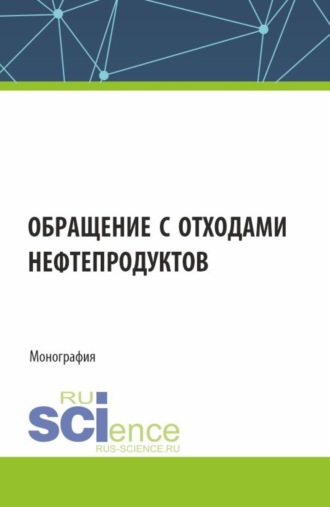 ОБРАЩЕНИЕ С ОТХОДАМИ НЕФТЕПРОДУКТОВ

Монография

RU
SCIence
RUS-SCIENCE.RU